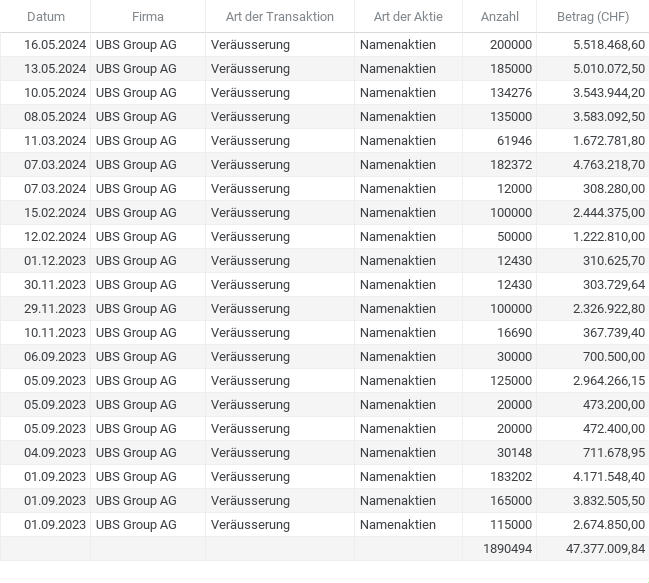 | Datum | Firma | Art der Transaktion | Art der Aktie | Anzahl | Betrag (CHF) |
|---|---|---|---|---|---|
| 16.05.2024 | UBS Group AG | Veräusserung | Namenaktien | 200000 | 5.518.468,60 |
| 13.05.2024 | UBS Group AG | Veräusserung | Namenaktien | 185000 | 5.010.072,50 |
| 10.05.2024 | UBS Group AG | Veräusserung | Namenaktien | 134276 | 3.543.944,20 |
| 08.05.2024 | UBS Group AG | Veräusserung | Namenaktien | 135000 | 3.583.092,50 |
| 11.03.2024 | UBS Group AG | Veräusserung | Namenaktien | 61946 | 1.672.781,80 |
| 07.03.2024 | UBS Group AG | Veräusserung | Namenaktien | 182372 | 4.763.218,70 |
| 07.03.2024 | UBS Group AG | Veräusserung | Namenaktien | 12000 | 308.280,00 |
| 15.02.2024 | UBS Group AG | Veräusserung | Namenaktien | 100000 | 2.444.375,00 |
| 12.02.2024 | UBS Group AG | Veräusserung | Namenaktien | 50000 | 1.222.810,00 |
| 01.12.2023 | UBS Group AG | Veräusserung | Namenaktien | 12430 | 310.625,70 |
| 30.11.2023 | UBS Group AG | Veräusserung | Namenaktien | 12430 | 303.729,64 |
| 29.11.2023 | UBS Group AG | Veräusserung | Namenaktien | 100000 | 2.326.922,80 |
| 10.11.2023 | UBS Group AG | Veräusserung | Namenaktien | 16690 | 367.739,40 |
| 06.09.2023 | UBS Group AG | Veräusserung | Namenaktien | 30000 | 700.500,00 |
| 05.09.2023 | UBS Group AG | Veräusserung | Namenaktien | 125000 | 2.964.266,15 |
| 05.09.2023 | UBS Group AG | Veräusserung | Namenaktien | 20000 | 473.200,00 |
| 05.09.2023 | UBS Group AG | Veräusserung | Namenaktien | 20000 | 472.400,00 |
| 04.09.2023 | UBS Group AG | Veräusserung | Namenaktien | 30148 | 711.678,95 |
| 01.09.2023 | UBS Group AG | Veräusserung | Namenaktien | 183202 | 4.171.548,40 |
| 01.09.2023 | UBS Group AG | Veräusserung | Namenaktien | 165000 | 3.832.505,50 |
| 01.09.2023 | UBS Group AG | Veräusserung | Namenaktien | 115000 | 2.674.850,00 |
| | | | | 1890494 | 47.377.009,84 |